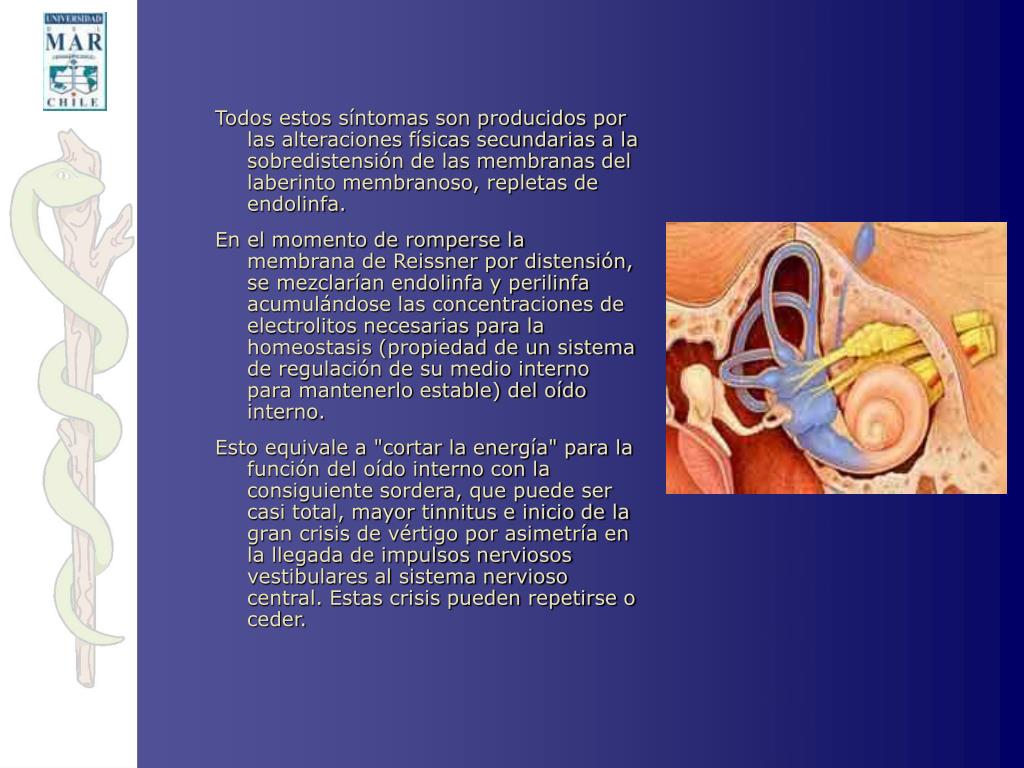 UNIVERSIDAD
MAR
CHILE

Todos estos síntomas son producidos por las alteraciones físicas secundarias a la sobredistensión de las membranas del laberinto membranoso, repletas de endolinfa.

En el momento de romperse la membrana de Reissner por distensión, se mezclarían endolinfa y perilinfa acumulándose las concentraciones de electrolitos necesarias para la homeostasis (propiedad de un sistema de regulación de su medio interno para mantenerlo estable) del oído interno.

Esto equivale a "cortar la energía" para la función del oído interno con la consiguiente sordera, que puede ser casi total, mayor tinnitus e inicio de la gran crisis de vértigo por asimetría en la llegada de impulsos nerviosos vestibulares al sistema nervioso central. Estas crisis pueden repetirse o ceder.